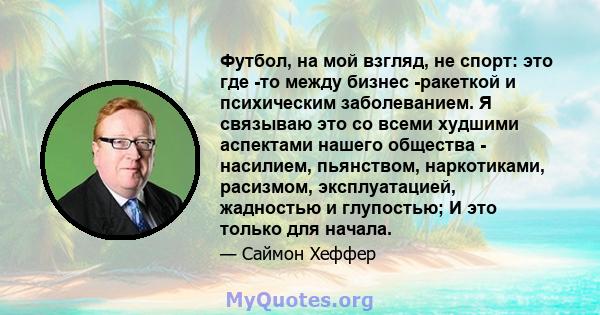 Футбол, на мой взгляд, не спорт: это где -то между бизнес -ракеткой и психическим заболеванием. Я связываю это со всеми худшими аспектами нашего общества - насилием, пьянством, наркотиками, расизмом, эксплуатацией, жадностью и глупостью; И это только для начала.

— Саймон Хеффер

MyQuotes.org